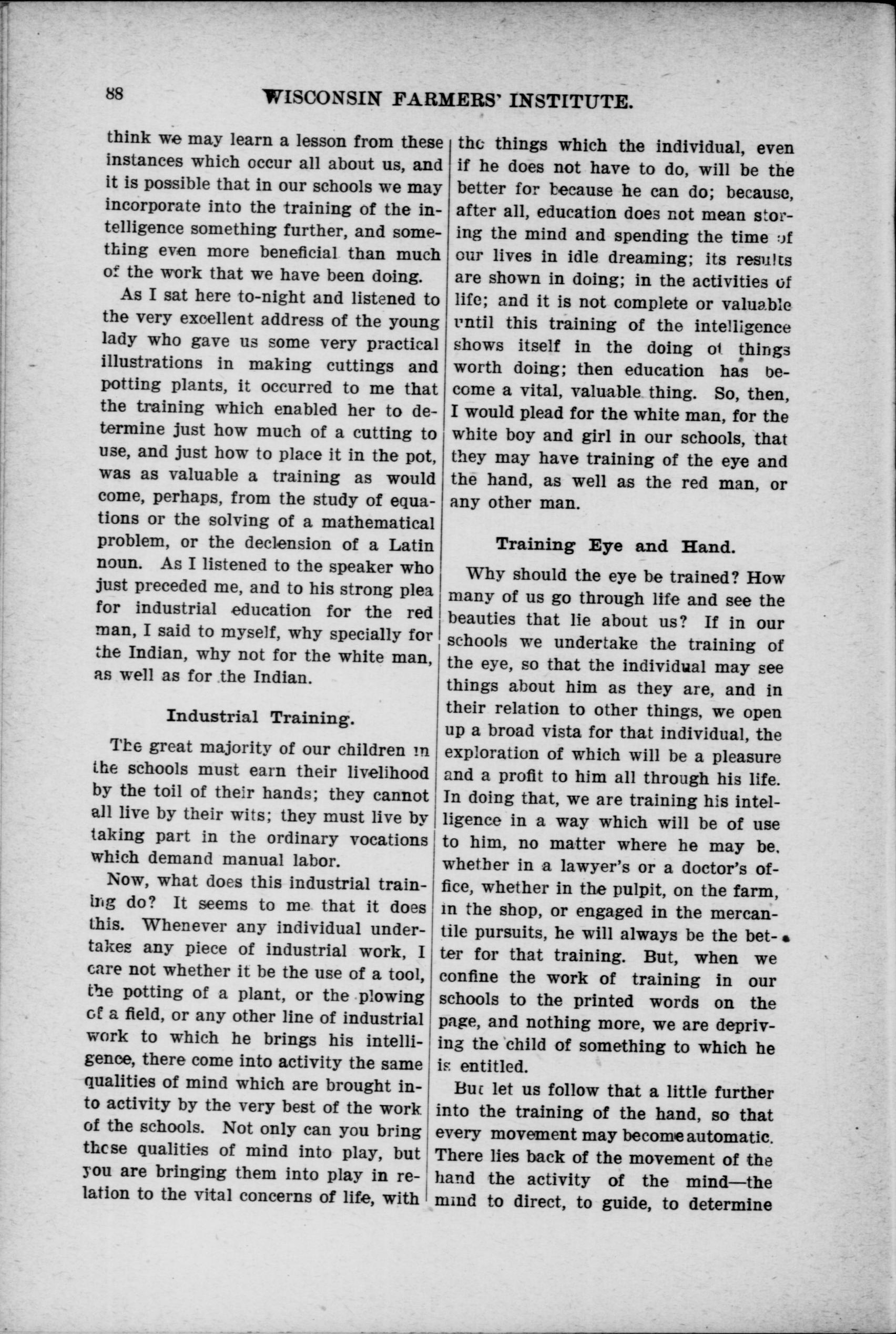 88 WISCONSIN FARMERS' INSTITUTE.

think we may learn a lesson from these instances which occur all about us, and it is possible that in our schools we may incorporate into the training of the intelligence something further, and something even more beneficial than much of the work that we have been doing.

As I sat here to-night and listened to the very excellent address of the young lady who gave us some very practical illustrations in making cuttings and potting plants, it occurred to me that the training which enabled her to determine just how much of a cutting to use, and just how to place it in the pot, was as valuable a training as would come, perhaps, from the study of equations or the solving of a mathematical problem, or the declension of a Latin noun. As I listened to the speaker who just preceded me, and to his strong plea for industrial education for the red man, I said to myself, why specially for the Indian, why not for the white man, as well as for the Indian.

Industrial Training.

The great majority of our children in the schools must earn their livelihood by the toil of their hands; they cannot all live by their wits; they must live by taking part in the ordinary vocations which demand manual labor.

Now, what does this industrial training do? It seems to me that it does this. Whenever any individual undertakes any piece of industrial work, I care not whether it be the use of a tool, the potting of a plant, or the plowing of a field, or any other line of industrial work to which he brings his intelligence, there come into activity the same qualities of mind which are brought into activity by the very best of the work of the schools. Not only can you bring these qualities of mind into play, but you are bringing them into play in relation to the vital concerns of life, with the things which the individual, even if he does not have to do, will be the better for because he can do; because, after all, education does not mean storing the mind and spending the time of our lives in idle dreaming; its results are shown in doing; in the activities of life; and it is not complete or valuable until this training of the intelligence shows itself in the doing of things worth doing; then education has become a vital, valuable thing. So, then, I would plead for the white man, for the white boy and girl in our schools, that they may have training of the eye and the hand, as well as the red man, or any other man.

Training Eye and Hand.

Why should the eye be trained? How many of us go through life and see the beauties that lie about us? If in our schools we undertake the training of the eye, so that the individual may see things about him as they are, and in their relation to other things, we open up a broad vista for that individual, the exploration of which will be a pleasure and a profit to him all through his life. In doing that, we are training his intelligence in a way which will be of use to him, no matter where he may be, whether in a lawyer's or a doctor's office, whether in the pulpit, on the farm, in the shop, or engaged in the mercantile pursuits, he will always be the better for that training. But, when we confine the work of training in our schools to the printed words on the page, and nothing more, we are depriving the child of something to which he is entitled.

But let us follow that a little further into the training of the hand, so that every movement may become automatic. There lies back of the movement of the hand the activity of the mind—the mind to direct, to guide, to determine